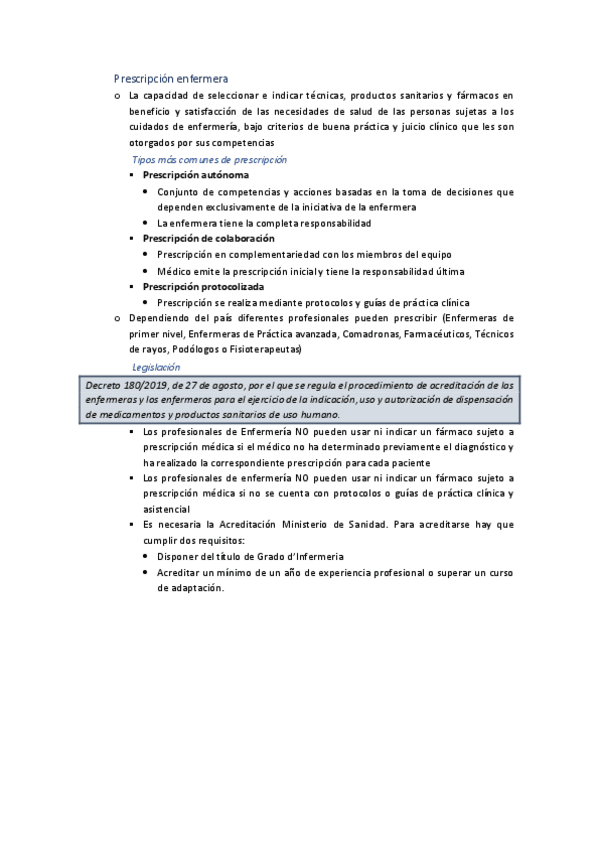 Prescripción enfermera

o La capacidad de seleccionar e indicar técnicas, productos sanitarios y fármacos en beneficio y satisfacción de las necesidades de salud de las personas sujetas a los cuidados de enfermería, bajo criterios de buena práctica y juicio clínico que les son otorgados por sus competencias

Tipos más comunes de prescripción

▪ Prescripción autónoma
• Conjunto de competencias y acciones basadas en la toma de decisiones que dependen exclusivamente de la iniciativa de la enfermera
• La enfermera tiene la completa responsabilidad
▪ Prescripción de colaboración
• Prescripción en complementariedad con los miembros del equipo
• Médico emite la prescripción inicial y tiene la responsabilidad última
▪ Prescripción protocolizada
• Prescripción se realiza mediante protocolos y guías de práctica clínica

o Dependiendo del país diferentes profesionales pueden prescribir (Enfermeras de primer nivel, Enfermeras de Práctica avanzada, Comadronas, Farmacéuticos, Técnicos de rayos, Podólogos o Fisioterapeutas)

Legislación

Decreto 180/2019, de 27 de agosto, por el que se regula el procedimiento de acreditación de las enfermeras y los enfermeros para el ejercicio de la indicación, uso y autorización de dispensación de medicamentos y productos sanitarios de uso humano.

▪ Los profesionales de Enfermería NO pueden usar ni indicar un fármaco sujeto a prescripción médica si el médico no ha determinado previamente el diagnóstico y ha realizado la correspondiente prescripción para cada paciente
▪ Los profesionales de enfermería NO pueden usar ni indicar un fármaco sujeto a prescripción médica si no se cuenta con protocolos o guías de práctica clínica y asistencial
▪ Es necesaria la Acreditación Ministerio de Sanidad. Para acreditarse hay que cumplir dos requisitos:
• Disponer del título de Grado d'Infermeria
• Acreditar un mínimo de un año de experiencia profesional o superar un curso de adaptación.